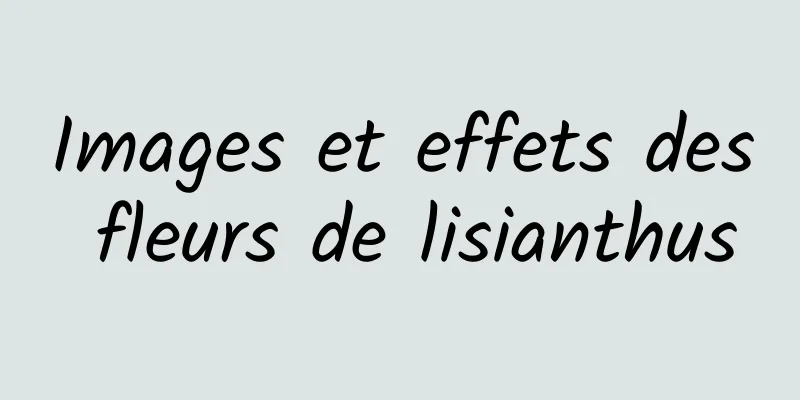 Images et effets des fleurs de lisianthus